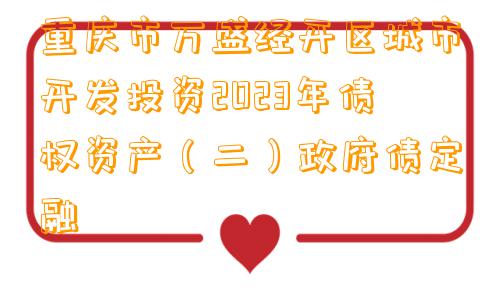 重庆市万盛经开区城市开发投资2023年债权资产（二）政府债定融